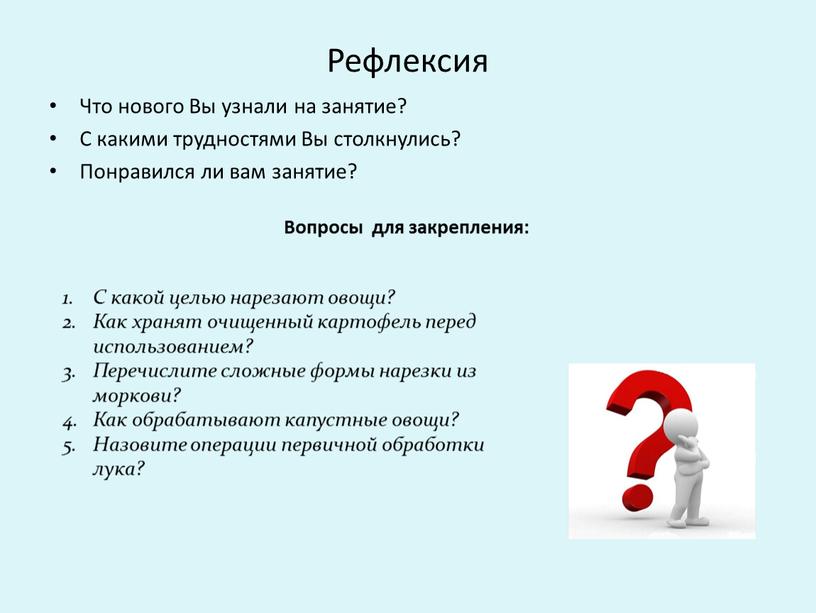 Рефлексия

• Что нового Вы узнали на занятие?
• С какими трудностями Вы столкнулись?
• Понравился ли вам занятие?

Вопросы для закрепления:

1. С какой целью нарезают овощи?
2. Как хранят очищенный картофель перед использованием?
3. Перечислите сложные формы нарезки из моркови?
4. Как обрабатывают капустные овощи?
5. Назовите операции первичной обработки лука?